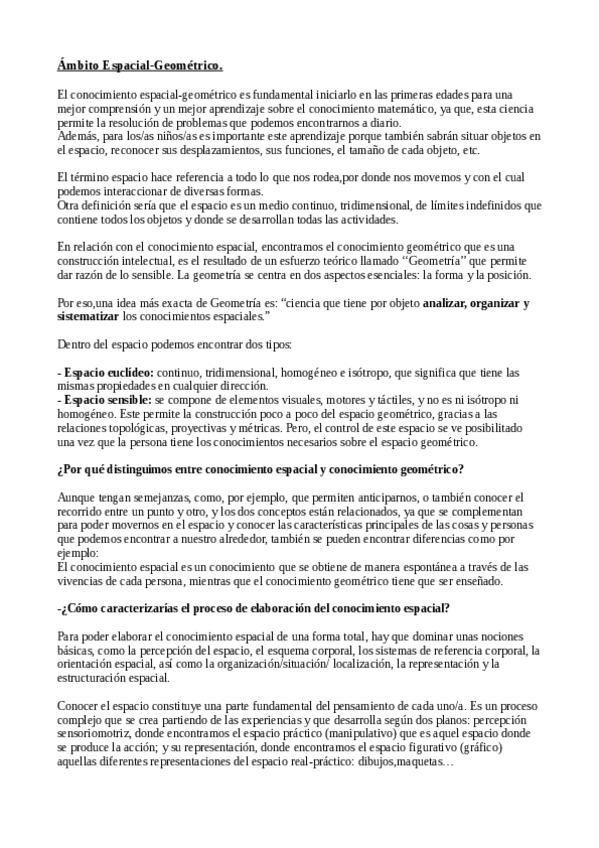 Ámbito Espacial-Geométrico.

El conocimiento espacial-geométrico es fundamental iniciarlo en las primeras edades para una mejor comprensión y un mejor aprendizaje sobre el conocimiento matemático, ya que, esta ciencia permite la resolución de problemas que podemos encontrarnos a diario.
Además, para los/as niños/as es importante este aprendizaje porque también sabrán situar objetos en el espacio, reconocer sus desplazamientos, sus funciones, el tamaño de cada objeto, etc.

El término espacio hace referencia a todo lo que nos rodea,por donde nos movemos y con el cual podemos interaccionar de diversas formas.
Otra definición sería que el espacio es un medio continuo, tridimensional, de límites indefinidos que contiene todos los objetos y donde se desarrollan todas las actividades.

En relación con el conocimiento espacial, encontramos el conocimiento geométrico que es una construcción intelectual, es el resultado de un esfuerzo teórico llamado "Geometría" que permite dar razón de lo sensible. La geometría se centra en dos aspectos esenciales: la forma y la posición.

Por eso,una idea más exacta de Geometría es: "ciencia que tiene por objeto analizar, organizar y sistematizar los conocimientos espaciales."

Dentro del espacio podemos encontrar dos tipos:

- Espacio euclídeo: continuo, tridimensional, homogéneo e isótropo, que significa que tiene las mismas propiedades en cualquier dirección.
- Espacio sensible: se compone de elementos visuales, motores y táctiles, y no es ni isótropo ni homogéneo. Este permite la construcción poco a poco del espacio geométrico, gracias a las relaciones topológicas, proyectivas y métricas. Pero, el control de este espacio se ve posibilitado una vez que la persona tiene los conocimientos necesarios sobre el espacio geométrico.

¿Por qué distinguimos entre conocimiento espacial y conocimiento geométrico?

Aunque tengan semejanzas, como, por ejemplo, que permiten anticiparnos, o también conocer el recorrido entre un punto y otro, y los dos conceptos están relacionados, ya que se complementan para poder movernos en el espacio y conocer las características principales de las cosas y personas que podemos encontrar a nuestro alrededor, también se pueden encontrar diferencias como por ejemplo:
El conocimiento espacial es un conocimiento que se obtiene de manera espontánea a través de las vivencias de cada persona, mientras que el conocimiento geométrico tiene que ser enseñado.

-¿Cómo caracterizarías el proceso de elaboración del conocimiento espacial?

Para poder elaborar el conocimiento espacial de una forma total, hay que dominar unas nociones básicas, como la percepción del espacio, el esquema corporal, los sistemas de referencia corporal, la orientación espacial, así como la organización/situación/ localización, la representación y la estructuración espacial.

Conocer el espacio constituye una parte fundamental del pensamiento de cada uno/a. Es un proceso complejo que se crea partiendo de las experiencias y que desarrolla según dos planos: percepción sensoriomotriz, donde encontramos el espacio práctico (manipulativo) que es aquel espacio donde se produce la acción; y su representación, donde encontramos el espacio figurativo (gráfico) aquellas diferentes representaciones del espacio real-práctico: dibujos,maquetas…